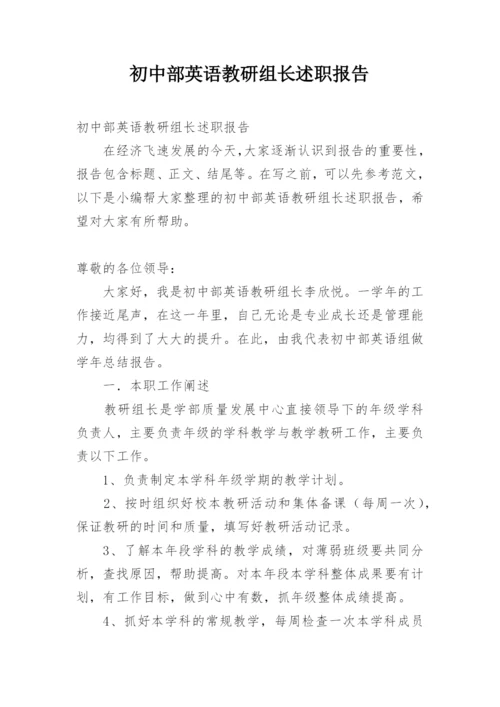 初中部英语教研组长述职报告

初中部英语教研组长述职报告

在经济飞速发展的今天,大家逐渐认识到报告的重要性,报告包含标题、正文、结尾等。在写之前，可以先参考范文，以下是小编帮大家整理的初中部英语教研组长述职报告，希望对大家有所帮助。

尊敬的各位领导：

大家好，我是初中部英语教研组长李欣悦。一学年的工作接近尾声，在这一年里，自己无论是专业成长还是管理能力，均得到了大大的提升。在此，由我代表初中部英语组做学年总结报告。

一．本职工作阐述

教研组长是学部质量发展中心直接领导下的年级学科负责人，主要负责年级的学科教学与教学教研工作，主要负责以下工作。

1、负责制定本学科年级学期的教学计划。

2、按时组织好校本教研活动和集体备课（每周一次），保证教研的时间和质量，填写好教研活动记录。

3、了解本年段学科的教学成绩，对薄弱班级要共同分析，查找原因，帮助提高。对本年段本学科整体成果要有计划，有工作目标，做到心中有数，抓年级整体成绩提高。

4、抓好本学科的常规教学，每周检查一次本学科成员